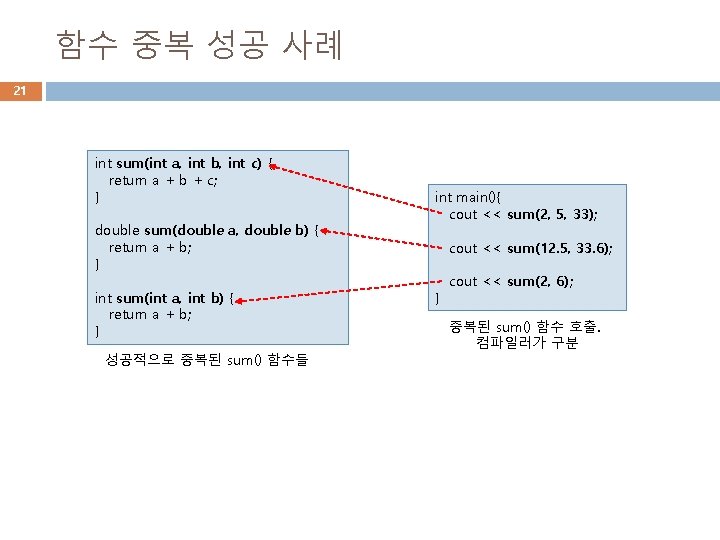 함수 중복 성공 사례

21

int sum(int a, int b, int c) {
return a + b + c;
}

double sum(double a, double b) {
return a + b;
}

int sum(int a, int b) {
return a + b;
}

성공적으로 중복된 sum() 함수들

int main(){
cout << sum(2, 5, 33);

cout << sum(12.5, 33.6);

cout << sum(2, 6);
}

중복된 sum() 함수 호출.
컴파일러가 구분